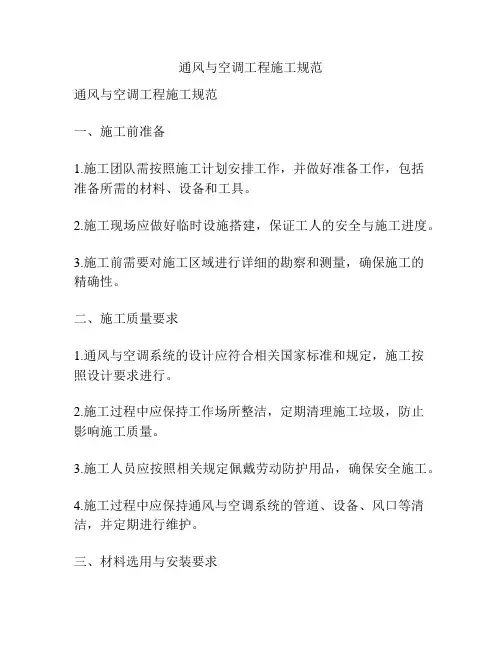 通风与空调工程施工规范

通风与空调工程施工规范

一、施工前准备

1.施工团队需按照施工计划安排工作，并做好准备工作，包括准备所需的材料、设备和工具。

2.施工现场应做好临时设施搭建，保证工人的安全与施工进度。

3.施工前需要对施工区域进行详细的勘察和测量，确保施工的精确性。

二、施工质量要求

1.通风与空调系统的设计应符合相关国家标准和规定，施工按照设计要求进行。

2.施工过程中应保持工作场所整洁，定期清理施工垃圾，防止影响施工质量。

3.施工人员应按照相关规定佩戴劳动防护用品，确保安全施工。

4.施工过程中应保持通风与空调系统的管道、设备、风口等清洁，并定期进行维护。

三、材料选用与安装要求